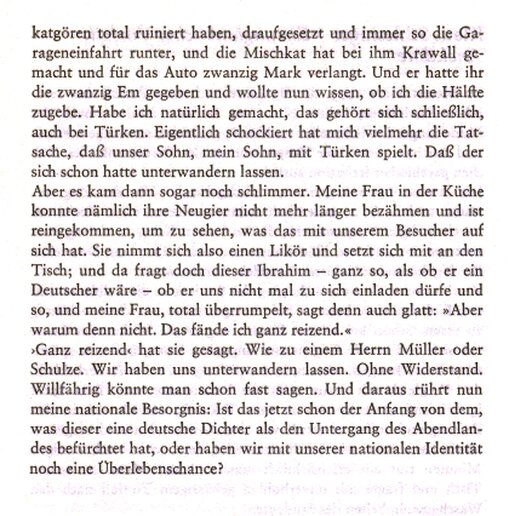 katgören total ruiniert haben, draufgesetzt und immer so die Garageneinfahrt runter, und die Mischkat hat bei ihm Krawall gemacht und für das Auto zwanzig Mark verlangt. Und er hatte ihr die zwanzig Em gegeben und wollte nun wissen, ob ich die Hälfte zugebe. Habe ich natürlich gemacht, das gehört sich schließlich, auch bei Türken. Eigentlich schockiert hat mich vielmehr die Tatsache, daß unser Sohn, mein Sohn, mit Türken spielt. Daß der sich schon hatte unterwandern lassen.
Aber es kam dann sogar noch schlimmer. Meine Frau in der Küche konnte nämlich ihre Neugier nicht mehr länger bezähmen und ist reingekommen, um zu sehen, was das mit unserem Besucher auf sich hat. Sie nimmt sich also einen Likör und setzt sich mit an den Tisch; und da fragt doch dieser Ibrahim – ganz so, als ob er ein Deutscher wäre – ob er uns nicht mal zu sich einladen dürfe und so, und meine Frau, total überrumpelt, sagt denn auch glatt: »Aber warum denn nicht. Das fände ich ganz reizend.«
›Ganz reizend‹ hat sie gesagt. Wie zu einem Herrn Müller oder Schulze. Wir haben uns unterwandern lassen. Ohne Widerstand. Willfährig könnte man schon fast sagen. Und daraus rührt nun meine nationale Besorgnis: Ist das jetzt schon der Anfang von dem, was dieser eine deutsche Dichter als den Untergang des Abendlandes befürchtet hat, oder haben wir mit unserer nationalen Identität noch eine Überlebenschance?